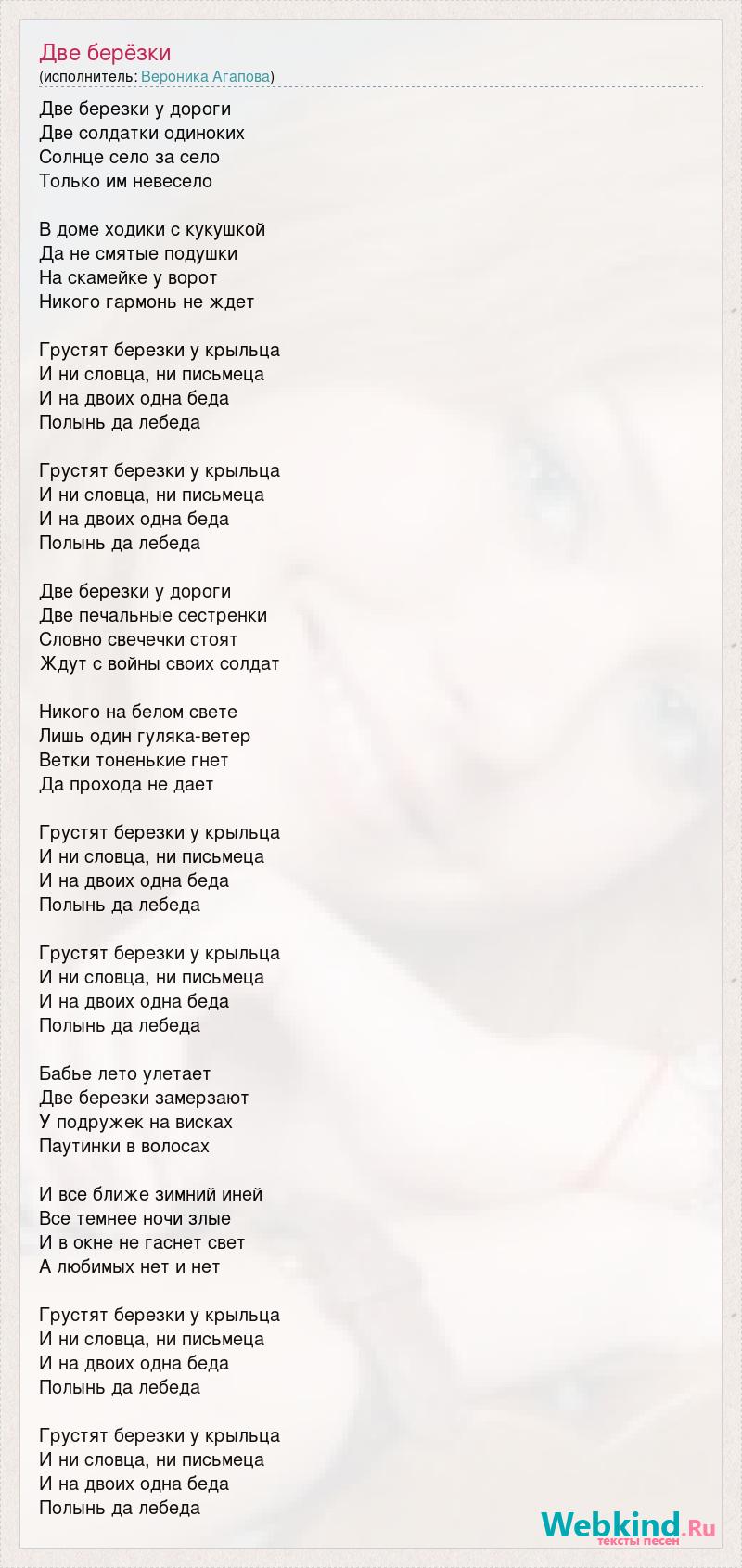 Две берёзки
(исполнитель: Вероника Агапова)

Две березки у дороги
Две солдатки одиноких
Солнце село за село
Только им невесело

В доме ходики с кукушкой
Да не смятые подушки
На скамейке у ворот
Никого гармонь не ждет

Грустят березки у крыльца
И ни словца, ни письмеца
И на двоих одна беда
Полынь да лебеда

Грустят березки у крыльца
И ни словца, ни письмеца
И на двоих одна беда
Полынь да лебеда

Две березки у дороги
Две печальные сестренки
Словно свечечки стоят
Ждут с войны своих солдат

Никого на белом свете
Лишь один гуляка-ветер
Ветки тоненькие гнет
Да прохода не дает

Грустят березки у крыльца
И ни словца, ни письмеца
И на двоих одна беда
Полынь да лебеда

Грустят березки у крыльца
И ни словца, ни письмеца
И на двоих одна беда
Полынь да лебеда

Бабье лето улетает
Две березки замерзают
У подружек на висках
Паутинки в волосах

И все ближе зимний иней
Все темнее ночи злые
И в окне не гаснет свет
А любимых нет и нет

Грустят березки у крыльца
И ни словца, ни письмеца
И на двоих одна беда
Полынь да лебеда

Грустят березки у крыльца
И ни словца, ни письмеца
И на двоих одна беда
Полынь да лебеда

Webkind.Ru
тексты песен